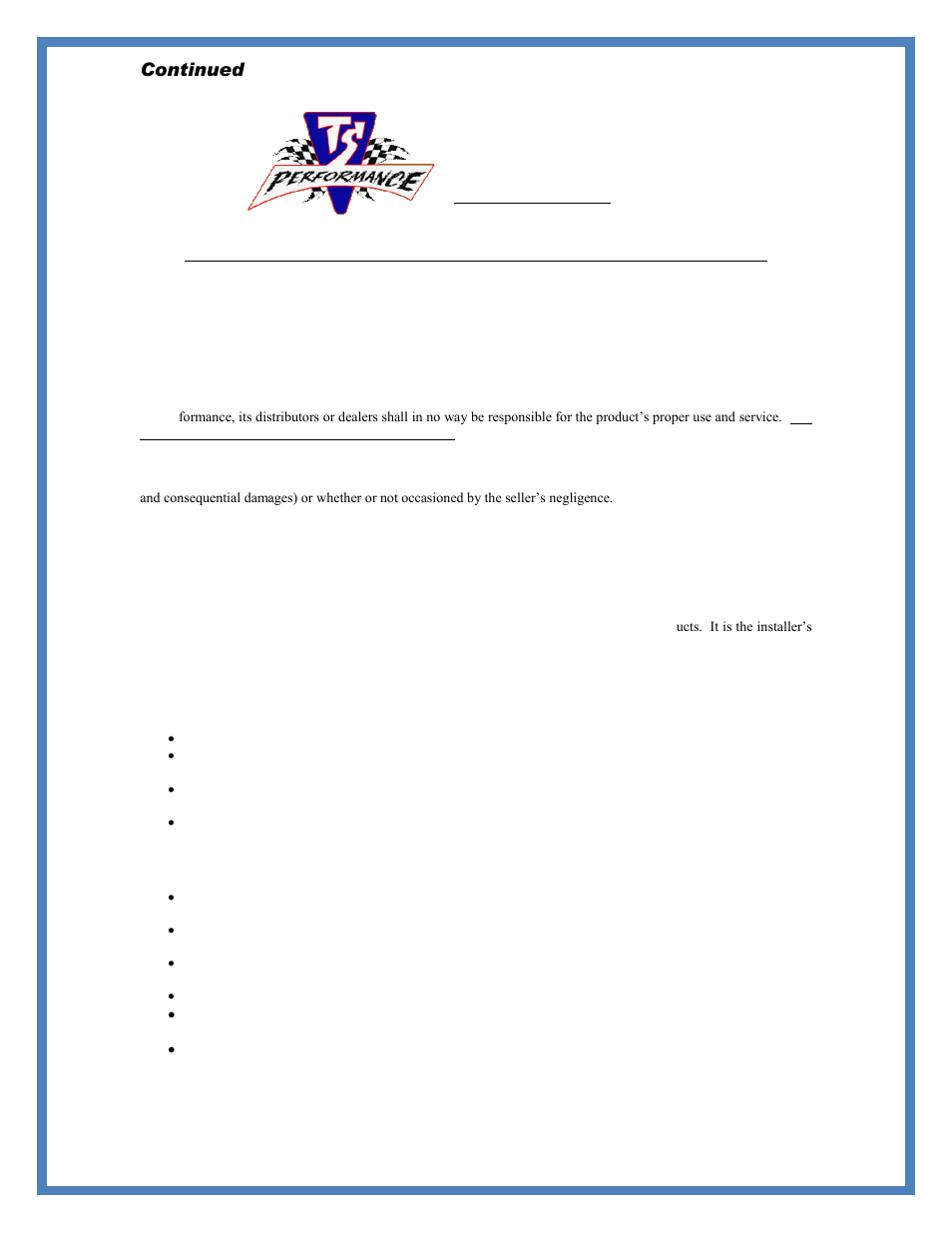 Continued

TS

PERFORMANCE

formance, its distributors or dealers shall in no way be responsible for the product's proper use and service.

and consequential damages) or whether or not occasioned by the seller's negligence.

ucts. It is the installer's